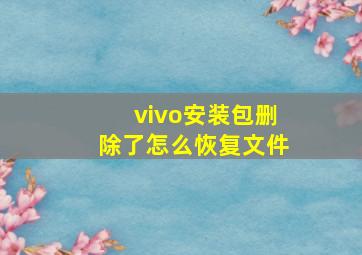 vivo安装包删除了怎么恢复文件